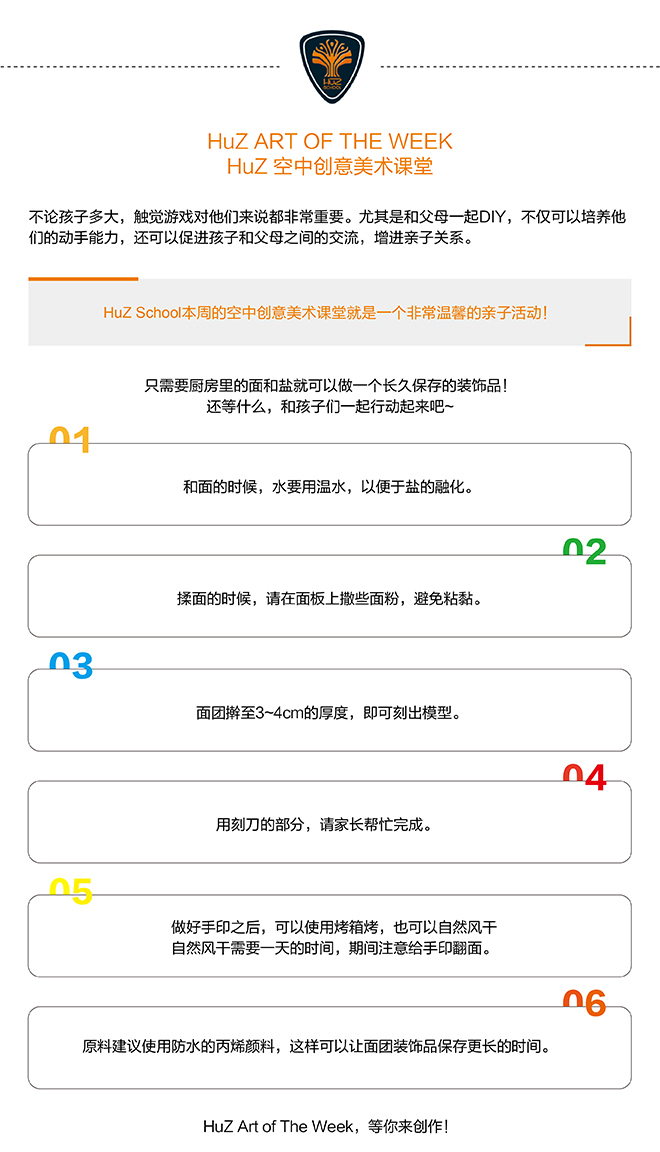 HuZ
SCHOOL

HuZ ART OF THE WEEK
HuZ 空中创意美术课堂

不论孩子多大，触觉游戏对他们来说都非常重要。尤其是和父母一起DIY，不仅可以培养他们的动手能力，还可以促进孩子和父母之间的交流，增进亲子关系。

HuZ School本周的空中创意美术课堂就是一个非常温馨的亲子活动！

只需要厨房里的面和盐就可以做一个长久保存的装饰品！
还等什么，和孩子们一起行动起来吧~

01

和面的时候，水要用温水，以便于盐的融化。

02

揉面的时候，请在面板上撒些面粉，避免粘黏。

03

面团擀至3~4cm的厚度，即可刻出模型。

04

用刻刀的部分，请家长帮忙完成。

05

做好手印之后，可以使用烤箱烤，也可以自然风干
自然风干需要一天的时间，期间注意给手印翻面。

06

原料建议使用防水的丙烯颜料，这样可以让面团装饰品保存更长的时间。

HuZ Art of The Week，等你来创作！